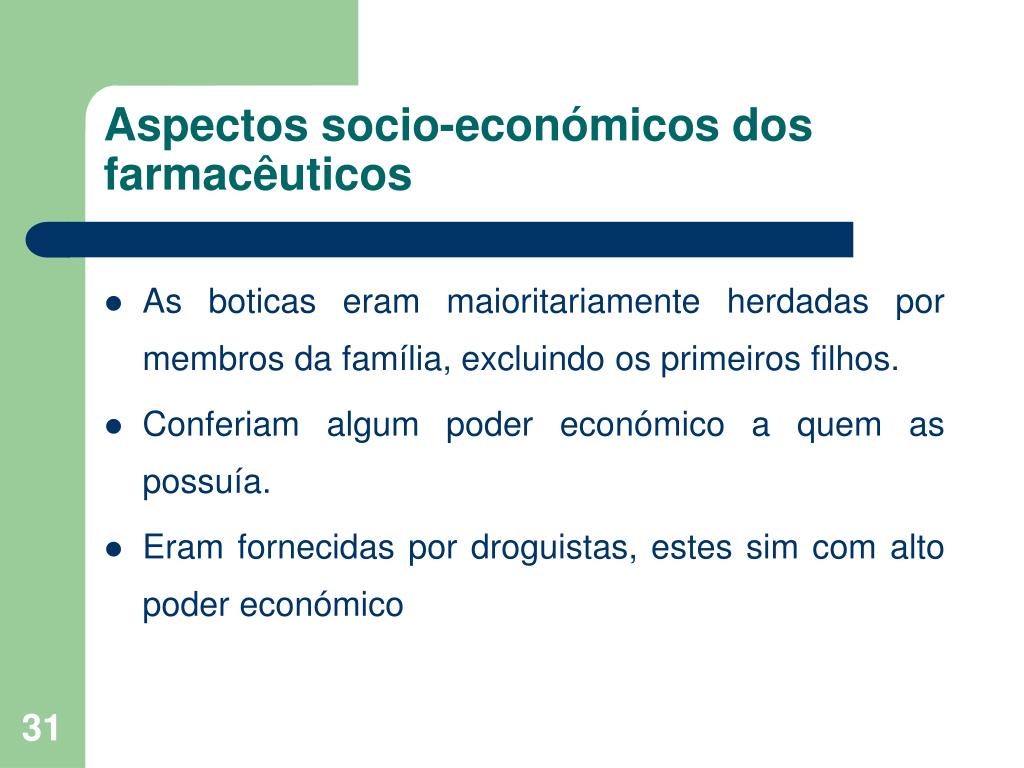 Aspectos socio-económicos dos farmacêuticos

- As boticas eram maioritariamente herdadas por membros da família, excluindo os primeiros filhos.
- Conferiam algum poder económico a quem as possuía.
- Eram fornecidas por droguistas, estes sim com alto poder económico

31